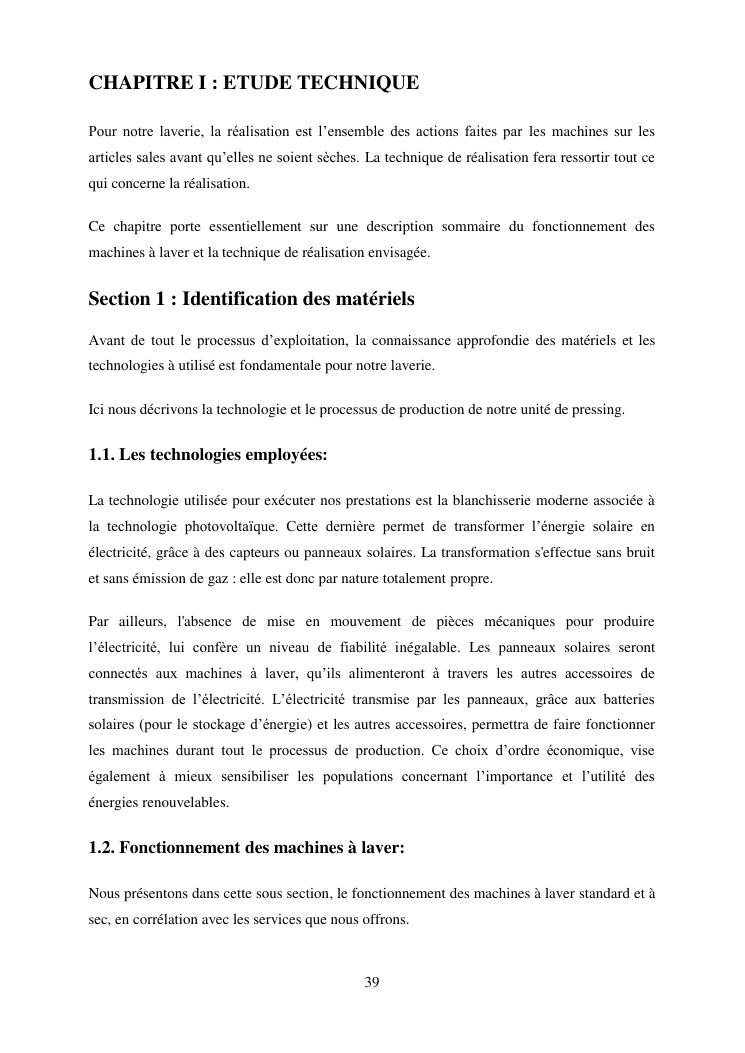 CHAPITRE I : ETUDE TECHNIQUE

Pour notre laverie, la réalisation est l'ensemble des actions faites par les machines sur les articles sales avant qu'elles ne soient sèches. La technique de réalisation fera ressortir tout ce qui concerne la réalisation.

Ce chapitre porte essentiellement sur une description sommaire du fonctionnement des machines à laver et la technique de réalisation envisagée.

Section 1 : Identification des matériels

Avant de tout le processus d'exploitation, la connaissance approfondie des matériels et les technologies à utilisé est fondamentale pour notre laverie.

Ici nous décrivons la technologie et le processus de production de notre unité de pressing.

1.1. Les technologies employées:

La technologie utilisée pour exécuter nos prestations est la blanchisserie moderne associée à la technologie photovoltaïque. Cette dernière permet de transformer l'énergie solaire en électricité, grâce à des capteurs ou panneaux solaires. La transformation s'effectue sans bruit et sans émission de gaz : elle est donc par nature totalement propre.

Par ailleurs, l'absence de mise en mouvement de pièces mécaniques pour produire l'électricité, lui confère un niveau de fiabilité inégalable. Les panneaux solaires seront connectés aux machines à laver, qu'ils alimenteront à travers les autres accessoires de transmission de l'électricité. L'électricité transmise par les panneaux, grâce aux batteries solaires (pour le stockage d'énergie) et les autres accessoires, permettra de faire fonctionner les machines durant tout le processus de production. Ce choix d'ordre économique, vise également à mieux sensibiliser les populations concernant l'importance et l'utilité des énergies renouvelables.

1.2. Fonctionnement des machines à laver:

Nous présentons dans cette sous section, le fonctionnement des machines à laver standard et à sec, en corrélation avec les services que nous offrons.

39